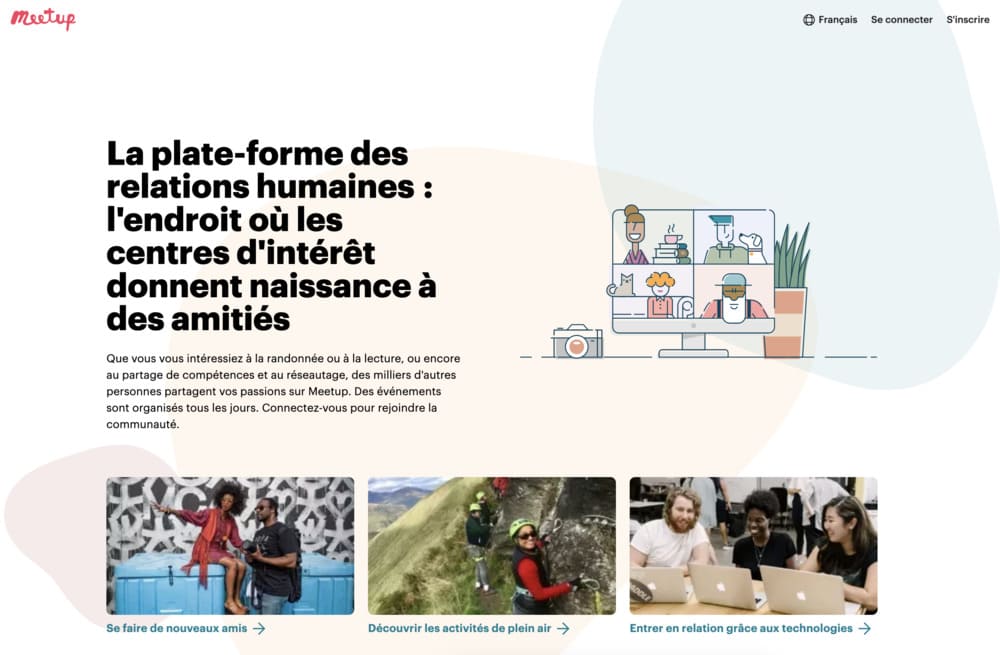 Meetup

Français Se connecter S'inscrire

La plate-forme des relations humaines : l'endroit où les centres d'intérêt donnent naissance à des amitiés

Que vous vous intéressiez à la randonnée ou à la lecture, ou encore au partage de compétences et au réseautage, des milliers d'autres personnes partagent vos passions sur Meetup. Des événements sont organisés tous les jours. Connectez-vous pour rejoindre la communauté.

Se faire de nouveaux amis →

Découvrir les activités de plein air →

Entrer en relation grâce aux technologies →